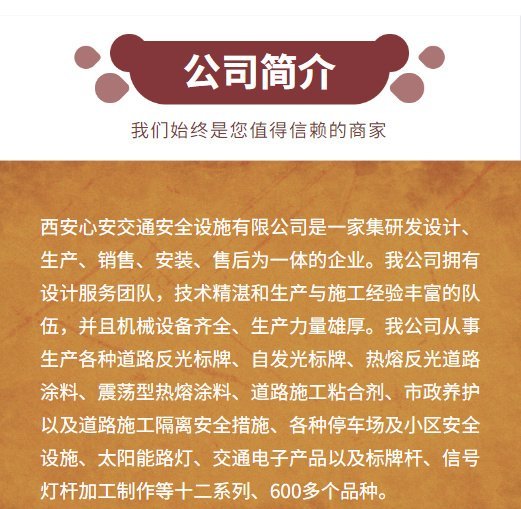 公司简介

我们始终是您值得信赖的商家

西安心安交通安全设施有限公司是一家集研发设计、生产、销售、安装、售后为一体的企业。我公司拥有设计服务团队，技术精湛和生产与施工经验丰富的队伍，并且机械设备齐全、生产力量雄厚。我公司从事生产各种道路反光标牌、自发光标牌、热熔反光道路涂料、震荡型热熔涂料、道路施工粘合剂、市政养护以及道路施工隔离安全措施、各种停车场及小区安全设施、太阳能路灯、交通电子产品以及标牌杆、信号灯杆加工制作等十二系列、600多个品种。